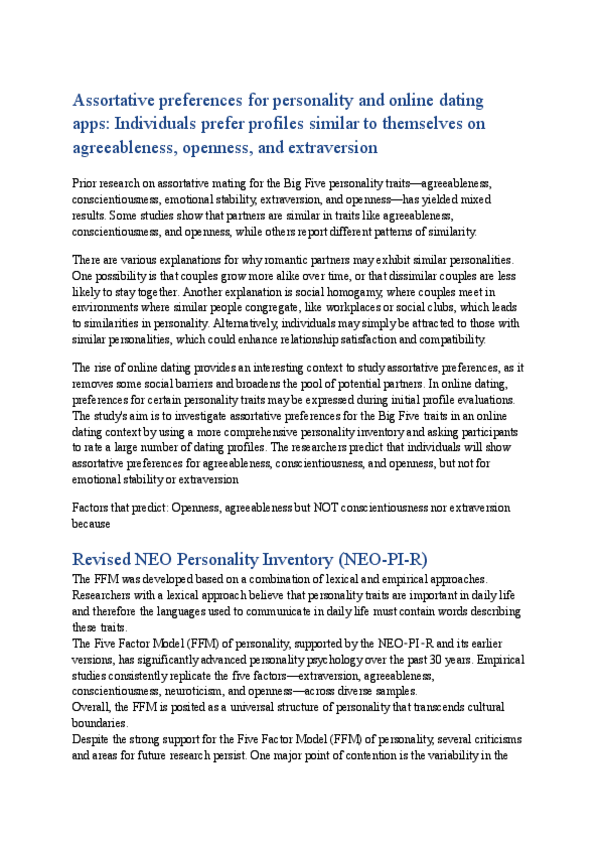 Assortative preferences for personality and online dating apps: Individuals prefer profiles similar to themselves on agreeableness, openness, and extraversion

Prior research on assortative mating for the Big Five personality traits—agreeableness, conscientiousness, emotional stability, extraversion, and openness—has yielded mixed results. Some studies show that partners are similar in traits like agreeableness, conscientiousness, and openness, while others report different patterns of similarity.

There are various explanations for why romantic partners may exhibit similar personalities. One possibility is that couples grow more alike over time, or that dissimilar couples are less likely to stay together. Another explanation is social homogamy, where couples meet in environments where similar people congregate, like workplaces or social clubs, which leads to similarities in personality. Alternatively, individuals may simply be attracted to those with similar personalities, which could enhance relationship satisfaction and compatibility.

The rise of online dating provides an interesting context to study assortative preferences, as it removes some social barriers and broadens the pool of potential partners. In online dating, preferences for certain personality traits may be expressed during initial profile evaluations. The study's aim is to investigate assortative preferences for the Big Five traits in an online dating context by using a more comprehensive personality inventory and asking participants to rate a large number of dating profiles. The researchers predict that individuals will show assortative preferences for agreeableness, conscientiousness, and openness, but not for emotional stability or extraversion

Factors that predict: Openness, agreeableness but NOT conscientiousness nor extraversion because

Revised NEO Personality Inventory (NEO-PI-R)

The FFM was developed based on a combination of lexical and empirical approaches. Researchers with a lexical approach believe that personality traits are important in daily life and therefore the languages used to communicate in daily life must contain words describing these traits.
The Five Factor Model (FFM) of personality, supported by the NEO-PI-R and its earlier versions, has significantly advanced personality psychology over the past 30 years. Empirical studies consistently replicate the five factors—extraversion, agreeableness, conscientiousness, neuroticism, and openness—across diverse samples.
Overall, the FFM is posited as a universal structure of personality that transcends cultural boundaries.
Despite the strong support for the Five Factor Model (FFM) of personality, several criticisms and areas for future research persist. One major point of contention is the variability in the